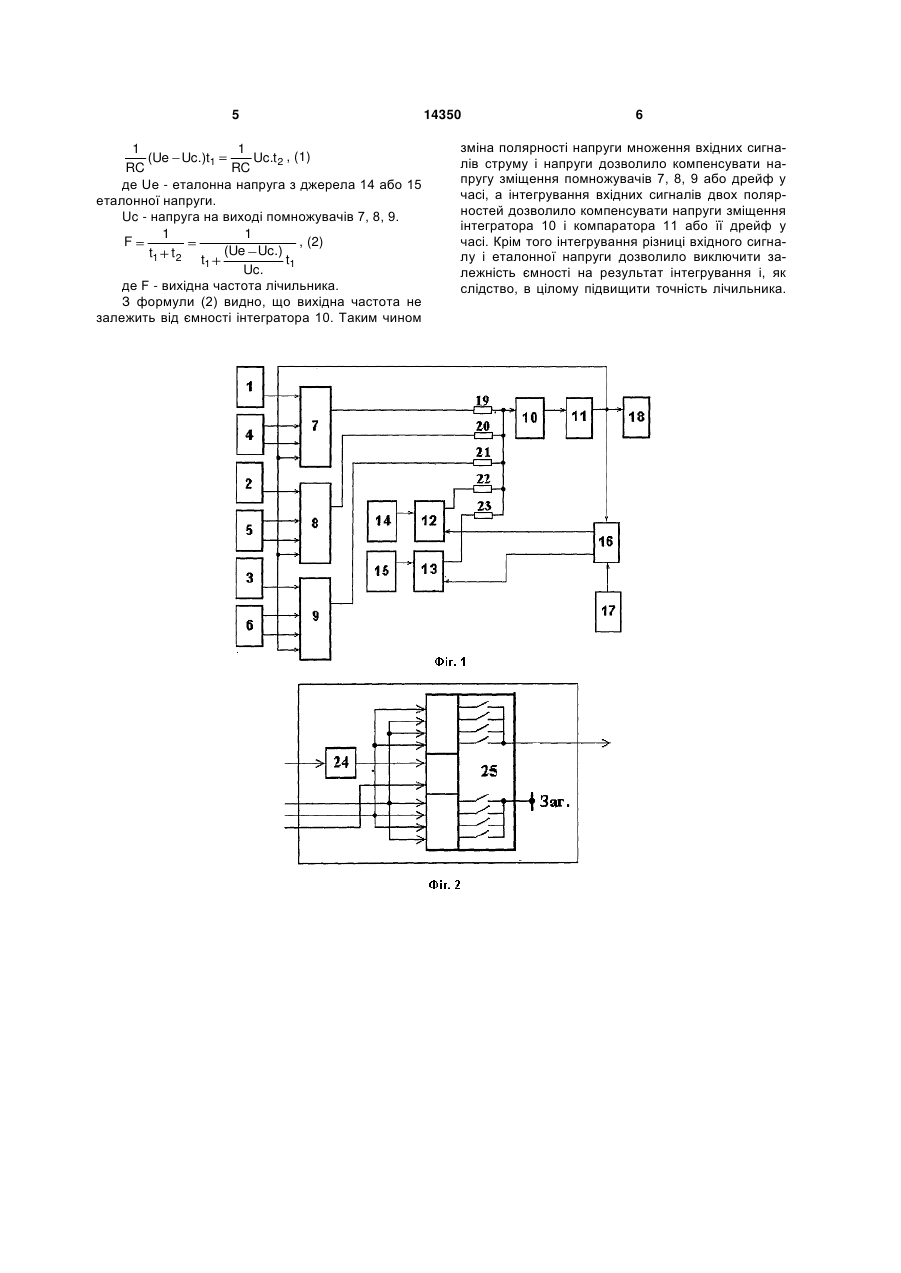 5 14350 6

$\frac{1}{RC}(Ue - Uc.)t_1 = \frac{1}{RC}Uc.t_2$, (1)

де Ue - еталонна напруга з джерела 14 або 15 еталонної напруги.

Uc - напруга на виході помножувачів 7, 8, 9.

$F = \frac{1}{t_1 + t_2} = \frac{1}{t_1 + \frac{(Ue - Uc.)}{Uc.}t_1}$, (2)

де F - вихідна частота лічильника.

З формули (2) видно, що вихідна частота не залежить від ємності інтегратора 10. Таким чином

зміна полярності напруги множення вхідних сигналів струму і напруги дозволило компенсувати напругу зміщення помножувачів 7, 8, 9 або дрейф у часі, а інтегрування вхідних сигналів двох полярностей дозволило компенсувати напруги зміщення інтегратора 10 і компаратора 11 або її дрейф у часі. Крім того інтегрування різниці вхідного сигналу і еталонної напруги дозволило виключити залежність ємності на результат інтегрування і, як слідство, в цілому підвищити точність лічильника.

1
4
2
5
3
6
7
8
9
19
20
21
22
23
10
11
18
14
12
15
13
16
17

Фіг. 1

24
25
Заг.

Фіг. 2